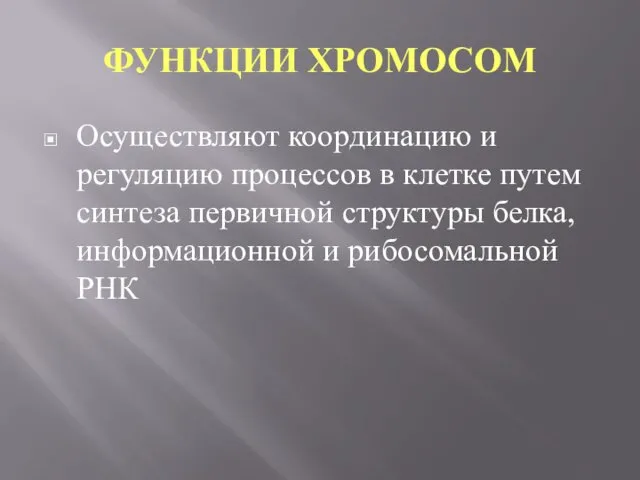 ФУНКЦИИ ХРОМОСОМ

Осуществляют координацию и регуляцию процессов в клетке путем синтеза первичной структуры белка, информационной и рибосомальной РНК